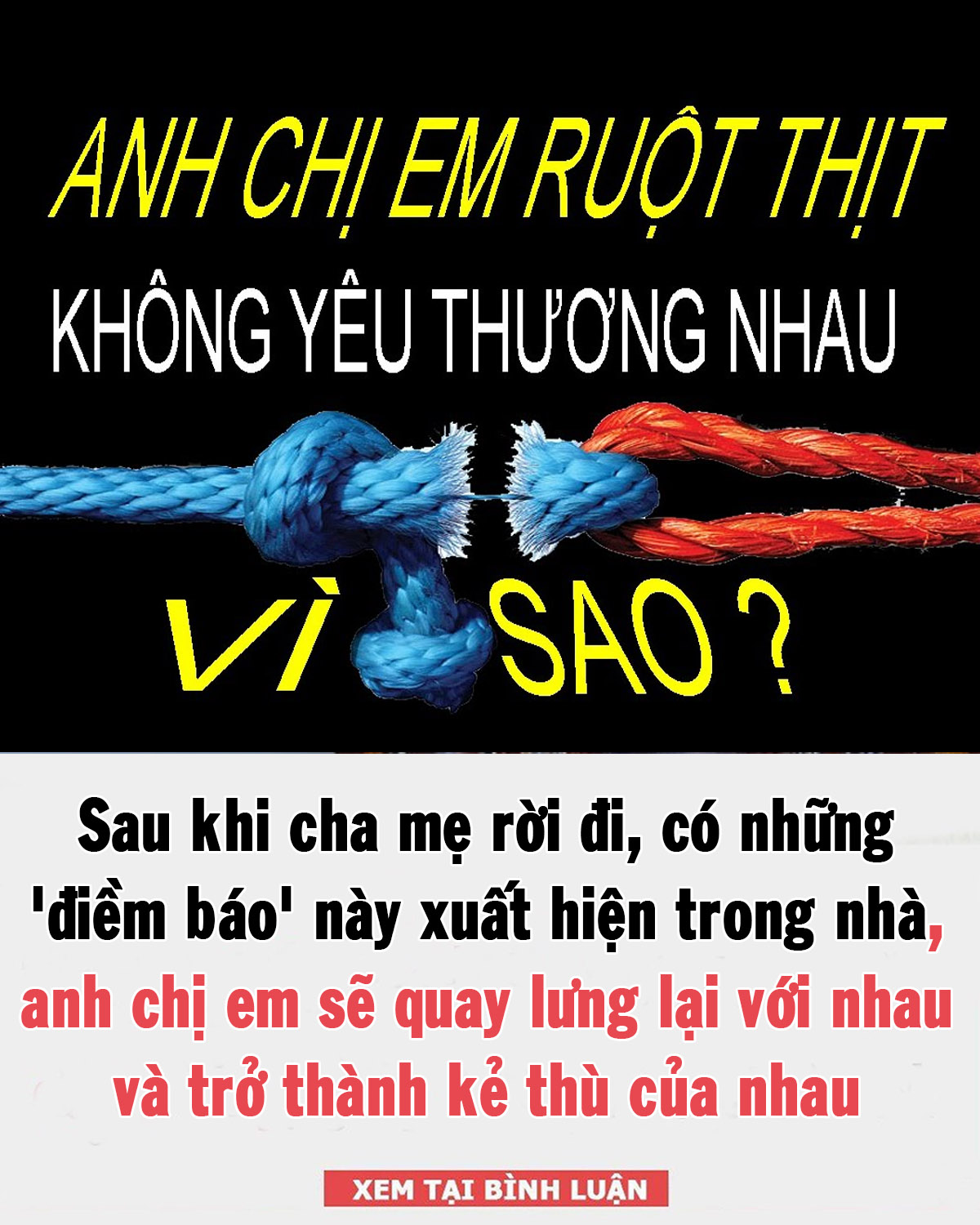 ANH CHỊ EM RUỘT THỊT
KHÔNG YÊU THƯƠNG NHAU
VÌ SAO ?

Sau khi cha mẹ rời đi, có những 'điềm báo' này xuất hiện trong nhà, anh chị em sẽ quay lưng lại với nhau và trở thành kẻ thù của nhau

XEM TẠI BÌNH LUẬN